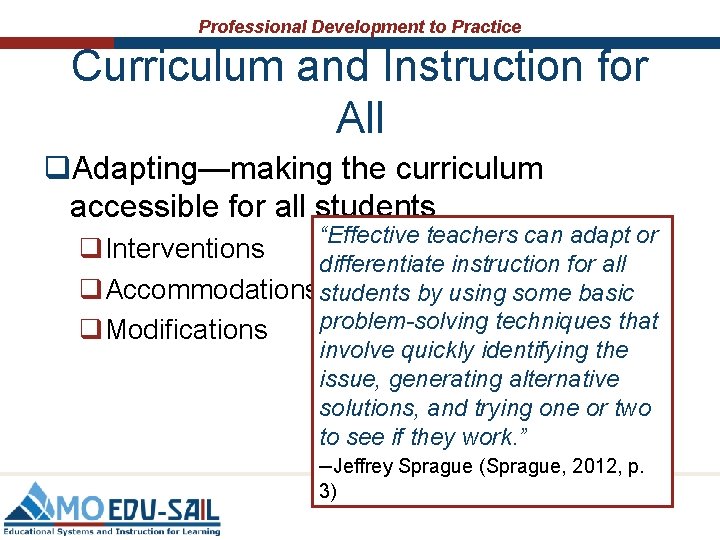 Professional Development to Practice

Curriculum and Instruction for All

☐ Adapting—making the curriculum accessible for all students

☐ Interventions

☐ Accommodations

☐ Modifications

"Effective teachers can adapt or differentiate instruction for all students by using some basic problem-solving techniques that involve quickly identifying the issue, generating alternative solutions, and trying one or two to see if they work."
–Jeffrey Sprague (Sprague, 2012, p. 3)

MO EDU-SAIL
Educational Systems and Instruction for Learning